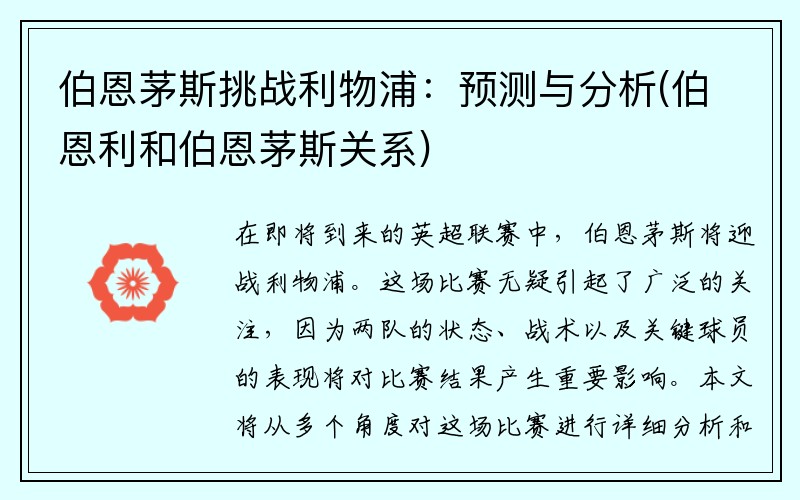 伯恩茅斯挑战利物浦：预测与分析(伯恩利和伯恩茅斯关系)

在即将到来的英超联赛中，伯恩茅斯将迎战利物浦。这场比赛无疑引起了广泛的关注，因为两队的状态、战术以及关键球员的表现将对比赛结果产生重要影响。本文将从多个角度对这场比赛进行详细分析和